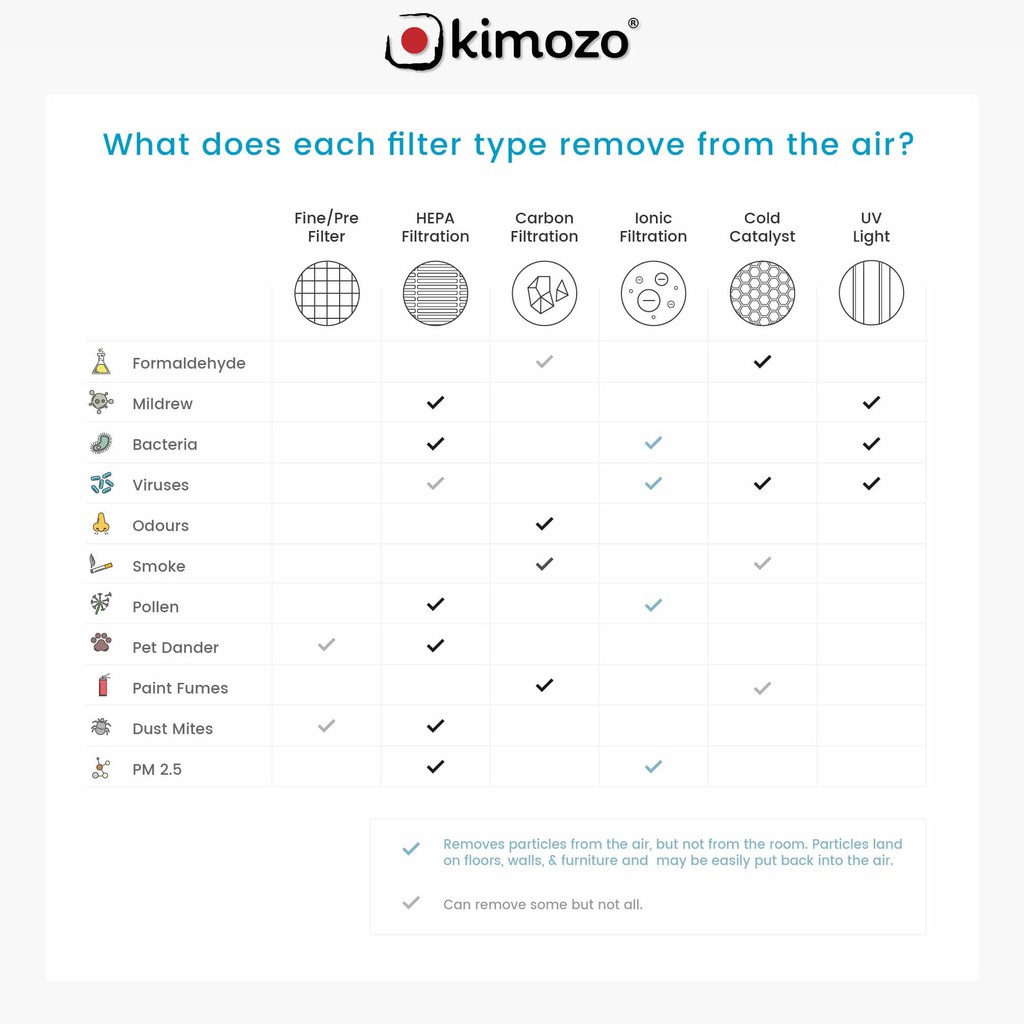 kimozo®

What does each filter type remove from the air?

| | Fine/Pre Filter | HEPA Filtration | Carbon Filtration | Ionic Filtration | Cold Catalyst | UV Light |
|---|---|---|---|---|---|---|
| Formaldehyde | | | ✓ | | ✓ | |
| Mildrew | | ✓ | | | | ✓ |
| Bacteria | | ✓ | | ✓ | | ✓ |
| Viruses | | ✓ | | ✓ | ✓ | ✓ |
| Odours | | | ✓ | | | |
| Smoke | | | ✓ | | ✓ | |
| Pollen | | ✓ | | ✓ | | |
| Pet Dander | ✓ | ✓ | | | | |
| Paint Fumes | | | ✓ | | ✓ | |
| Dust Mites | ✓ | ✓ | | | | |
| PM 2.5 | | ✓ | | ✓ | | |

✓ Removes particles from the air, but not from the room. Particles land on floors, walls, & furniture and may be easily put back into the air.

✓ Can remove some but not all.